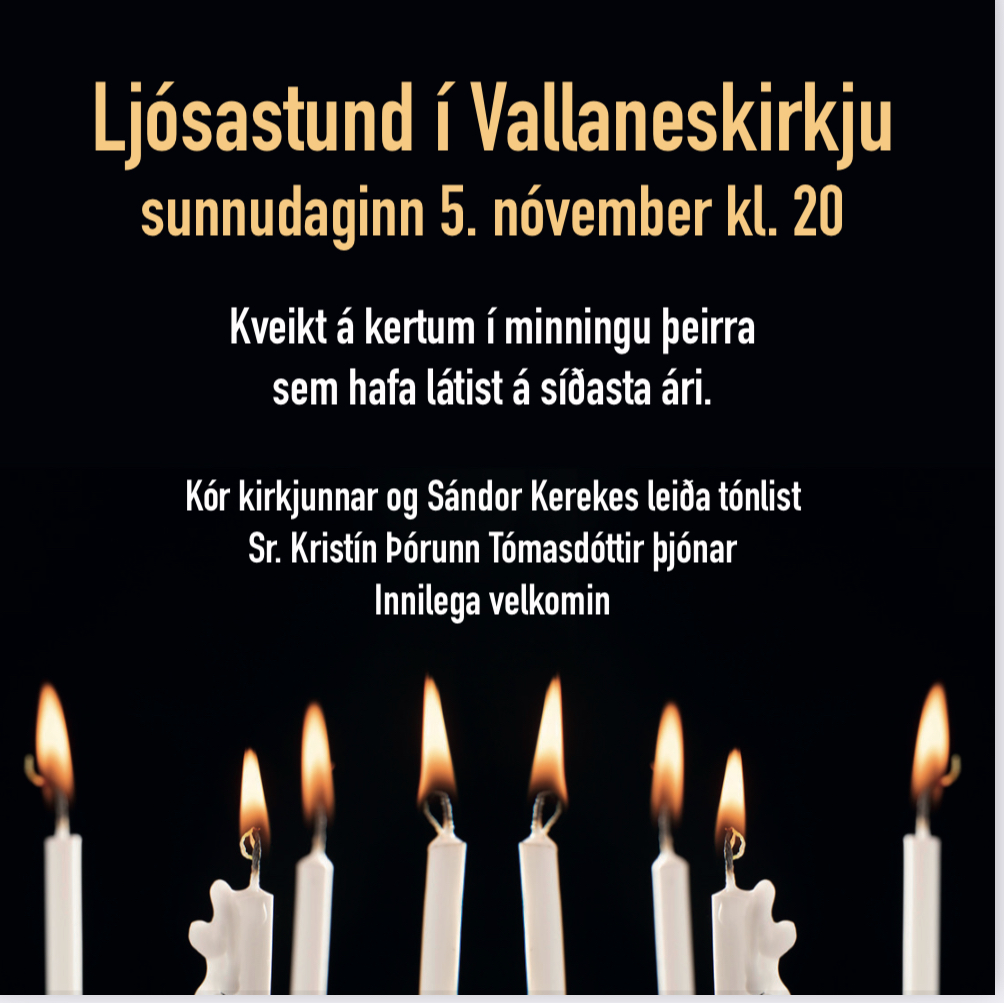 Ljósastund í Vallaneskirkju
sunnudaginn 5. nóvember kl. 20

Kveikt á kertum í minningu þeirra sem hafa látist á síðasta ári.

Kór kirkjunnar og Sándor Kerekes leiða tónlist
Sr. Kristín Þórunn Tómasdóttir þjónar
Innilega velkomin